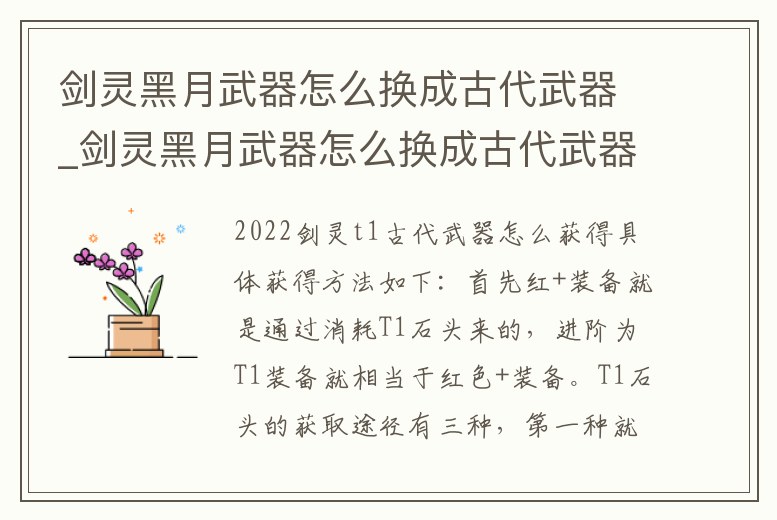 剑灵黑月武器怎么换成古代武器_剑灵黑月武器怎么换成古代武器

2022剑灵t1古代武器怎么获得具体获得方法如下：首先红+装备就是通过消耗T1石头来的，进阶为T1装备就相当于红色+装备。T1石头的获取途径有三种，第一种就